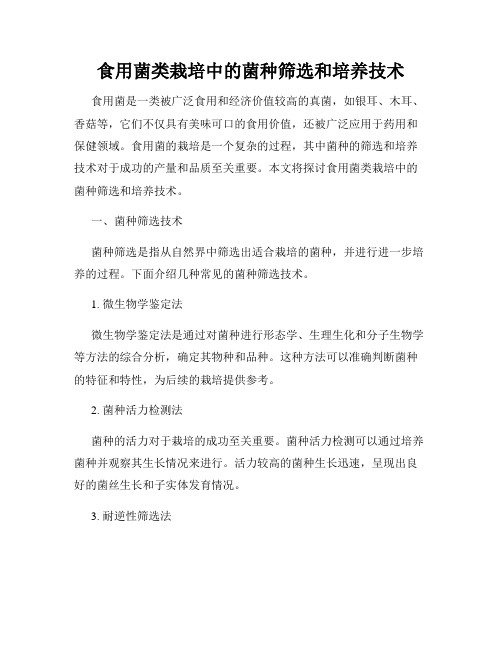 食用菌类栽培中的菌种筛选和培养技术

食用菌是一类被广泛食用和经济价值较高的真菌，如银耳、木耳、香菇等，它们不仅具有美味可口的食用价值，还被广泛应用于药用和保健领域。食用菌的栽培是一个复杂的过程，其中菌种的筛选和培养技术对于成功的产量和品质至关重要。本文将探讨食用菌类栽培中的菌种筛选和培养技术。

一、菌种筛选技术

菌种筛选是指从自然界中筛选出适合栽培的菌种，并进行进一步培养的过程。下面介绍几种常见的菌种筛选技术。

1. 微生物学鉴定法

微生物学鉴定法是通过对菌种进行形态学、生理生化和分子生物学等方法的综合分析，确定其物种和品种。这种方法可以准确判断菌种的特征和特性，为后续的栽培提供参考。

2. 菌种活力检测法

菌种的活力对于栽培的成功至关重要。菌种活力检测可以通过培养菌种并观察其生长情况来进行。活力较高的菌种生长迅速，呈现出良好的菌丝生长和子实体发育情况。

3. 耐逆性筛选法